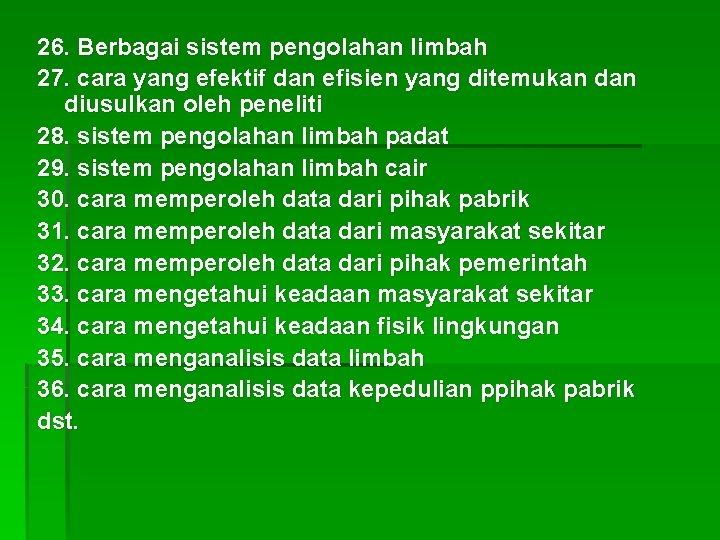 26. Berbagai sistem pengolahan limbah

27. cara yang efektif dan efisien yang ditemukan dan diusulkan oleh peneliti

28. sistem pengolahan limbah padat

29. sistem pengolahan limbah cair

30. cara memperoleh data dari pihak pabrik

31. cara memperoleh data dari masyarakat sekitar

32. cara memperoleh data dari pihak pemerintah

33. cara mengetahui keadaan masyarakat sekitar

34. cara mengetahui keadaan fisik lingkungan

35. cara menganalisis data limbah

36. cara menganalisis data kepedulian ppihak pabrik

dst.